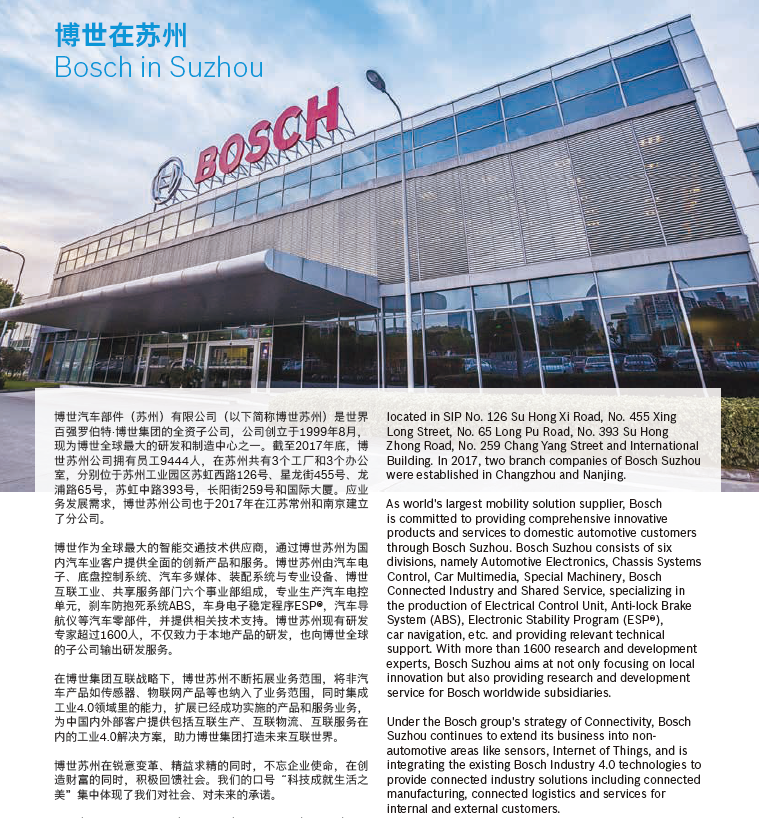 博世在苏州
Bosch in Suzhou

BOSCH

博世汽车部件（苏州）有限公司（以下简称博世苏州）是世界百强罗伯特·博世集团的全资子公司，公司创立于1999年8月，现为博世全球最大的研发和制造中心之一。截至2017年底，博世苏州公司拥有员工9444人，在苏州共有3个工厂和3个办公室，分别位于苏州工业园区苏虹西路126号、星龙街455号、龙浦路65号，苏虹中路393号，长阳街259号和国际大厦。应业务发展需求，博世苏州公司也于2017年在江苏常州和南京建立了分公司。

博世作为全球最大的智能交通技术供应商，通过博世苏州为国内汽车业客户提供全面的创新产品和服务。博世苏州由汽车电子、底盘控制系统、汽车多媒体、装配系统与专业设备、博世互联工业、共享服务部门六个事业部组成，专业生产汽车电控单元，刹车防抱死系统ABS，车身电子稳定程序ESP®，汽车导航仪等汽车零部件，并提供相关技术支持。博世苏州现有研发专家超过1600人，不仅致力于本地产品的研发，也向博世全球的子公司输出研发服务。

在博世集团互联战略下，博世苏州不断拓展业务范围，将非汽车产品如传感器、物联网产品等也纳入了业务范围，同时集成工业4.0领域里的能力，扩展已经成功实施的产品和服务业务，为中国内外部客户提供包括互联生产、互联物流、互联服务在内的工业4.0解决方案，助力博世集团打造未来互联世界。

博世苏州在锐意变革、精益求精的同时，不忘企业使命，在创造财富的同时，积极回馈社会。我们的口号“科技成就生活之美”集中体现了我们对社会、对未来的承诺。

located in SIP No. 126 Su Hong Xi Road, No. 455 Xing Long Street, No. 65 Long Pu Road, No. 393 Su Hong Zhong Road, No. 259 Chang Yang Street and International Building. In 2017, two branch companies of Bosch Suzhou were established in Changzhou and Nanjing.

As world's largest mobility solution supplier, Bosch is committed to providing comprehensive innovative products and services to domestic automotive customers through Bosch Suzhou. Bosch Suzhou consists of six divisions, namely Automotive Electronics, Chassis Systems Control, Car Multimedia, Special Machinery, Bosch Connected Industry and Shared Service, specializing in the production of Electrical Control Unit, Anti-lock Brake System (ABS), Electronic Stability Program (ESP®), car navigation, etc. and providing relevant technical support. With more than 1600 research and development experts, Bosch Suzhou aims at not only focusing on local innovation but also providing research and development service for Bosch worldwide subsidiaries.

Under the Bosch group's strategy of Connectivity, Bosch Suzhou continues to extend its business into non-automotive areas like sensors, Internet of Things, and is integrating the existing Bosch Industry 4.0 technologies to provide connected industry solutions including connected manufacturing, connected logistics and services for internal and external customers.